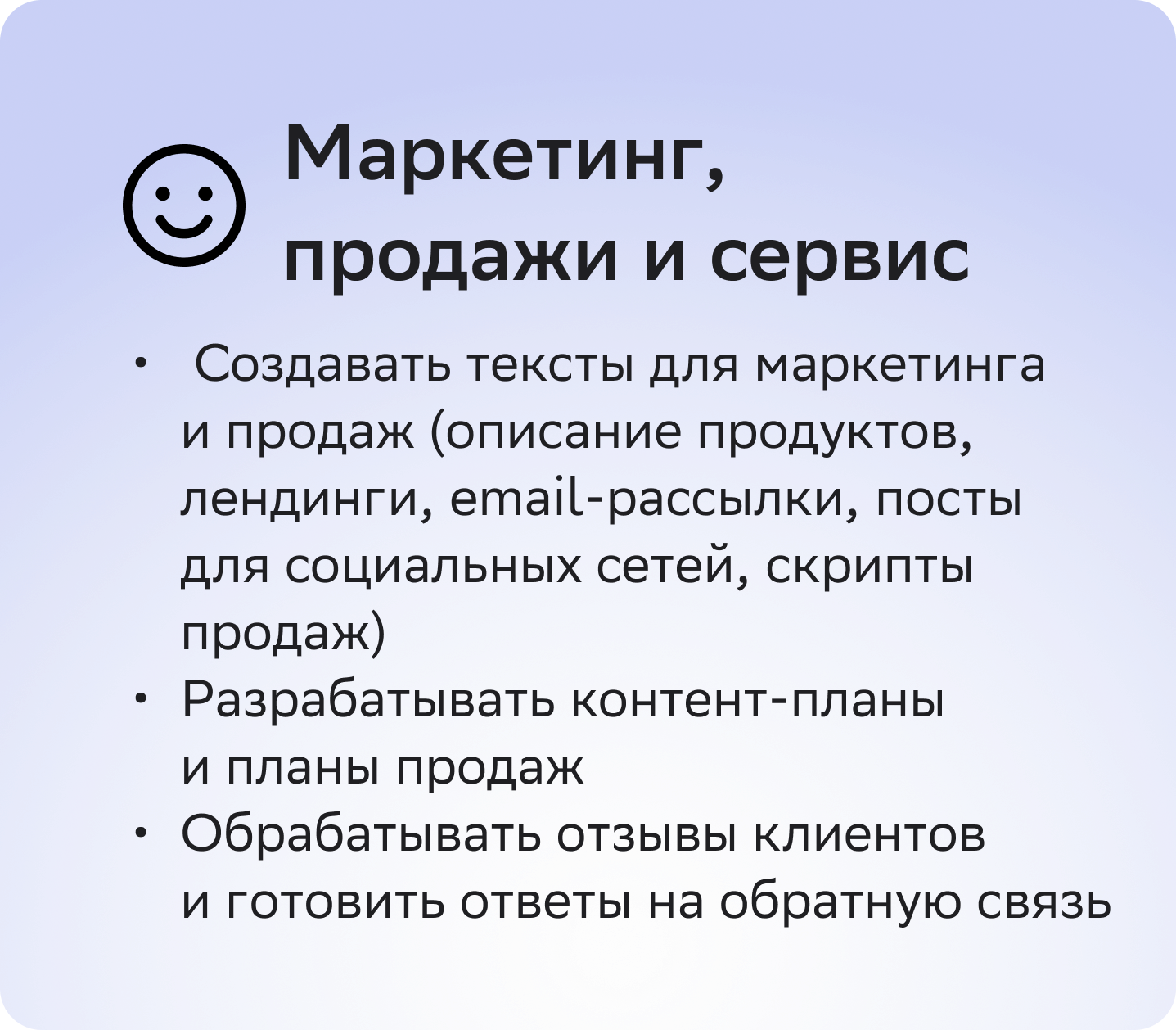 Маркетинг, продажи и сервис

• Создавать тексты для маркетинга и продаж (описание продуктов, лендинги, email-рассылки, посты для социальных сетей, скрипты продаж)
• Разрабатывать контент-планы и планы продаж
• Обрабатывать отзывы клиентов и готовить ответы на обратную связь